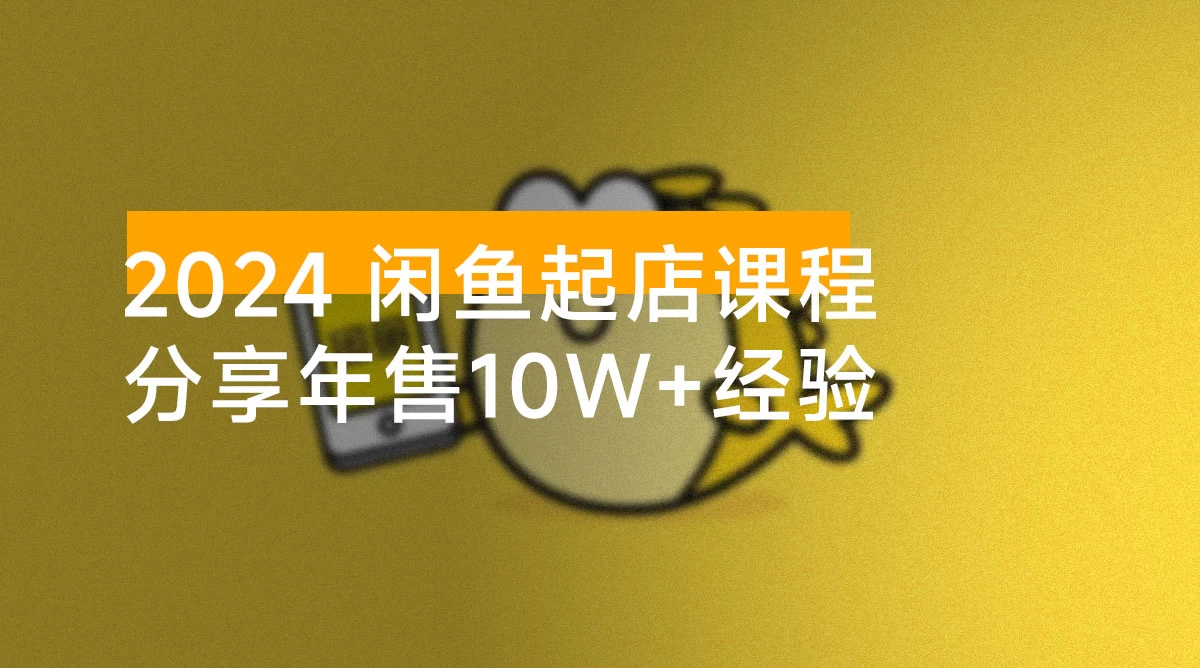 2024 闲鱼起店课程
分享年售10W+经验